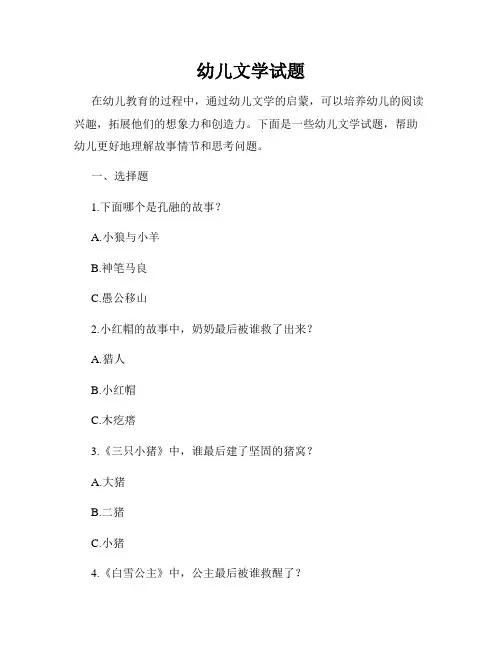 幼儿文学试题

在幼儿教育的过程中，通过幼儿文学的启蒙，可以培养幼儿的阅读兴趣，拓展他们的想象力和创造力。下面是一些幼儿文学试题，帮助幼儿更好地理解故事情节和思考问题。

一、选择题

1.下面哪个是孔融的故事？

A.小狼与小羊

B.神笔马良

C.愚公移山

2.小红帽的故事中，奶奶最后被谁救了出来？

A.猎人

B.小红帽

C.木疙瘩

3.《三只小猪》中，谁最后建了坚固的猪窝？

A.大猪

B.二猪

C.小猪

4.《白雪公主》中，公主最后被谁救醒了？